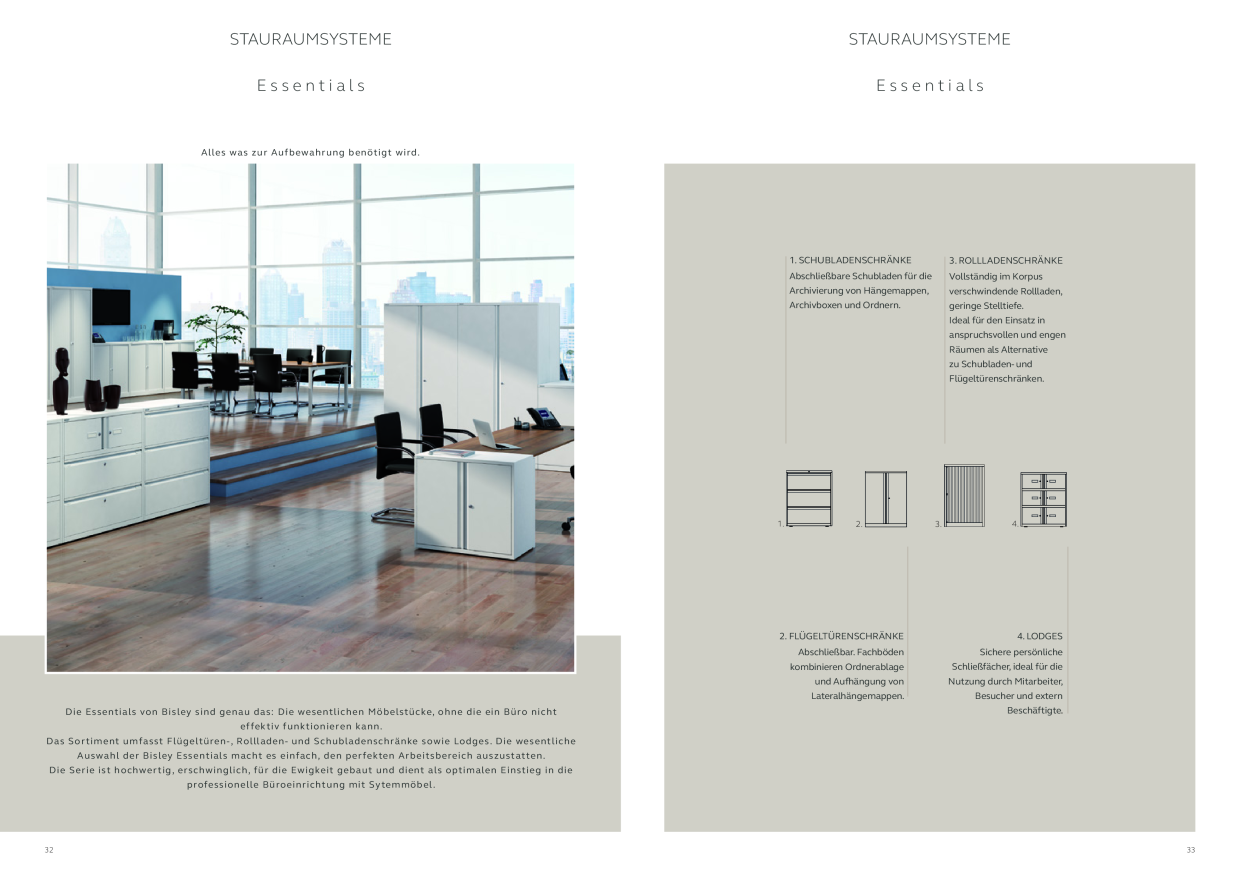 STAURAUMSYSTEME

Essentials

Alles was zur Aufbewahrung benötigt wird.

Die Essentials von Bisley sind genau das: Die wesentlichen Möbelstücke, ohne die ein Büro nicht effektiv funktionieren kann.
Das Sortiment umfasst Flügeltüren-, Rollladen- und Schubladenschränke sowie Lodges. Die wesentliche Auswahl der Bisley Essentials macht es einfach, den perfekten Arbeitsbereich auszustatten.
Die Serie ist hochwertig, erschwinglich, für die Ewigkeit gebaut und dient als optimalen Einstieg in die professionelle Büroeinrichtung mit Sytemmöbel.

32

STAURAUMSYSTEME

Essentials

1. SCHUBLADENSCHRÄNKE
Abschließbare Schubladen für die Archivierung von Hängemappen, Archivboxen und Ordnern.

3. ROLLLADENSCHRÄNKE
Vollständig im Korpus verschwindende Rollladen, geringe Stelltiefe.
Ideal für den Einsatz in anspruchsvollen und engen Räumen als Alternative zu Schubladen- und Flügeltürenschränken.

1. 2. 3. 4.

2. FLÜGELTÜRENSCHRÄNKE
Abschließbar. Fachböden kombinieren Ordnerablage und Aufhängung von Lateralhängemappen.

4. LODGES
Sichere persönliche Schließfächer, ideal für die Nutzung durch Mitarbeiter, Besucher und extern Beschäftigte.

33